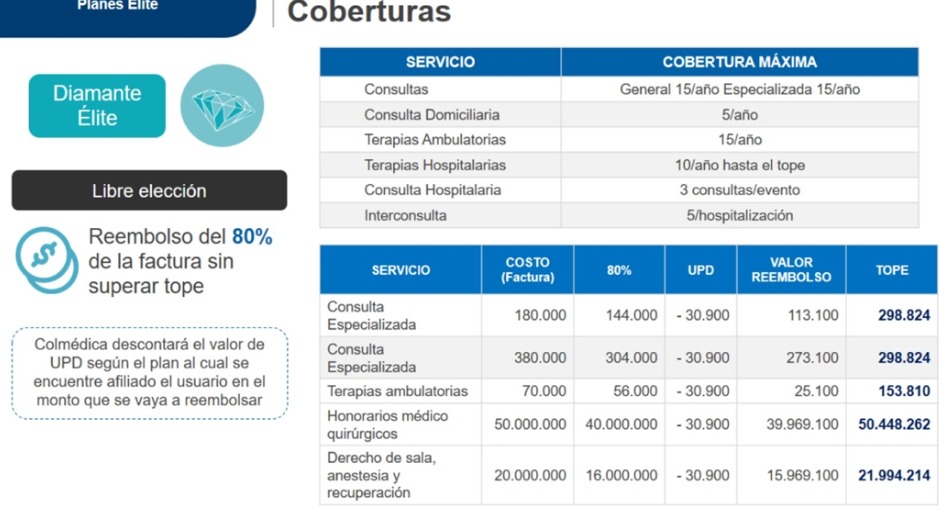 Planes Élite

Coberturas

Diamante Élite

Libre elección

Reembolso del 80% de la factura sin superar tope

Colmédica descontará el valor de UPD según el plan al cual se encuentre afiliado el usuario en el monto que se vaya a reembolsar

| SERVICIO | COBERTURA MÁXIMA |
|---|---|
| Consultas | General 15/año Especializada 15/año |
| Consulta Domiciliaria | 5/año |
| Terapias Ambulatorias | 15/año |
| Terapias Hospitalarias | 10/año hasta el tope |
| Consulta Hospitalaria | 3 consultas/evento |
| Interconsulta | 5/hospitalización |

| SERVICIO | COSTO (Factura) | 80% | UPD | VALOR REEMBOLSO | TOPE |
|---|---|---|---|---|---|
| Consulta Especializada | 180.000 | 144.000 | - 30.900 | 113.100 | 298.824 |
| Consulta Especializada | 380.000 | 304.000 | - 30.900 | 273.100 | 298.824 |
| Terapias ambulatorias | 70.000 | 56.000 | - 30.900 | 25.100 | 153.810 |
| Honorarios médico quirúrgicos | 50.000.000 | 40.000.000 | - 30.900 | 39.969.100 | 50.448.262 |
| Derecho de sala, anestesia y recuperación | 20.000.000 | 16.000.000 | - 30.900 | 15.969.100 | 21.994.214 |